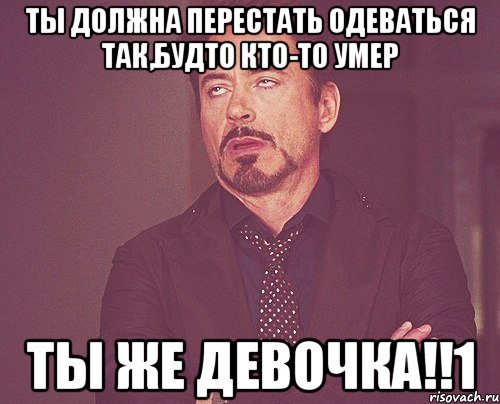 ТЫ ДОЛЖНА ПЕРЕСТАТЬ ОДЕВАТЬСЯ ТАК,БУДТО КТО-ТО УМЕР

ТЫ ЖЕ ДЕВОЧКА!!1

risovach.ru